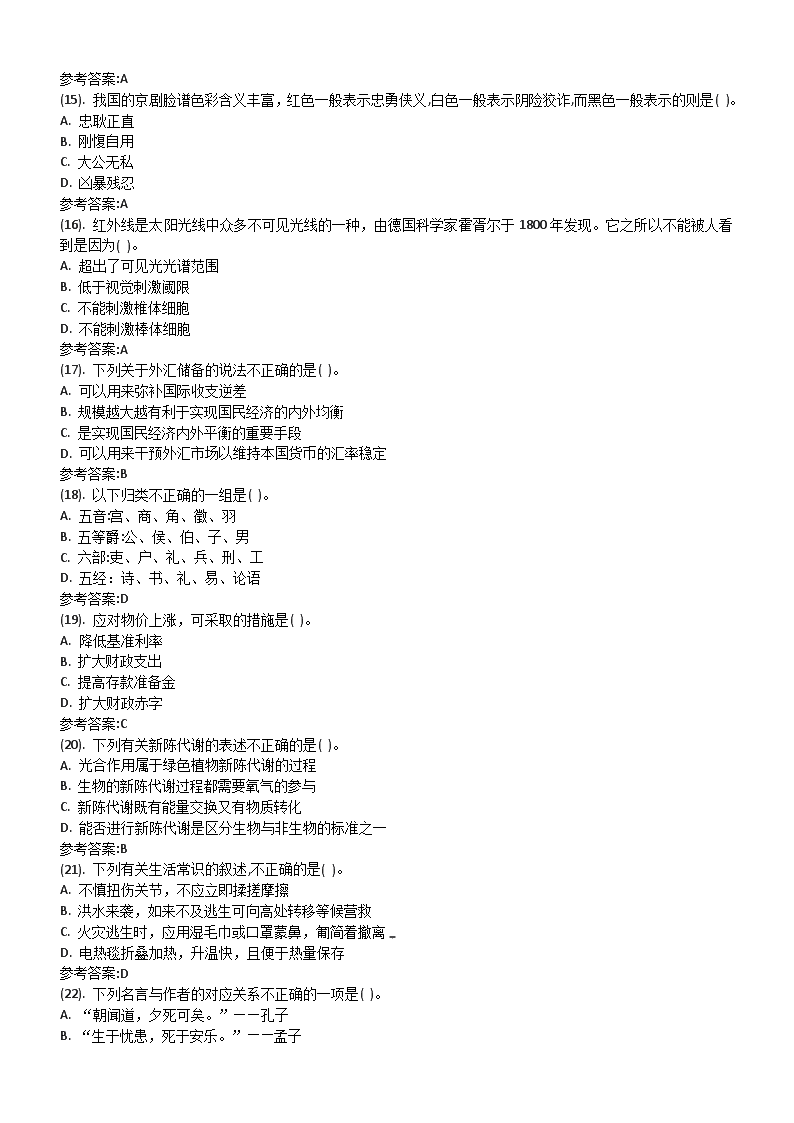 参考答案:A
(15). 我国的京剧脸谱色彩含义丰富，红色一般表示忠勇侠义,白色一般表示阴险狡诈,而黑色一般表示的则是( )。
A. 忠耿正直
B. 刚愎自用
C. 大公无私
D. 凶暴残忍
参考答案:A
(16). 红外线是太阳光线中众多不可见光线的一种，由德国科学家霍胥尔于 1800 年发现。它之所以不能被人看到是因为( )。
A. 超出了可见光光谱范围
B. 低于视觉刺激阈限
C. 不能刺激椎体细胞
D. 不能刺激棒体细胞
参考答案:A
(17). 下列关于外汇储备的说法不正确的是( )。
A. 可以用来弥补国际收支逆差
B. 规模越大越有利于实现国民经济的内外均衡
C. 是实现国民经济内外平衡的重要手段
D. 可以用来干预外汇市场以维持本国货币的汇率稳定
参考答案:B
(18). 以下归类不正确的一组是( )。
A. 五音:宫、商、角、徵、羽
B. 五等爵:公、侯、伯、子、男
C. 六部:吏、户、礼、兵、刑、工
D. 五经：诗、书、礼、易、论语
参考答案:D
(19). 应对物价上涨，可采取的措施是( )。
A. 降低基准利率
B. 扩大财政支出
C. 提高存款准备金
D. 扩大财政赤字
参考答案:C
(20). 下列有关新陈代谢的表述不正确的是( )。
A. 光合作用属于绿色植物新陈代谢的过程
B. 生物的新陈代谢过程都需要氧气的参与
C. 新陈代谢既有能量交换又有物质转化
D. 能否进行新陈代谢是区分生物与非生物的标准之一
参考答案:B
(21). 下列有关生活常识的叙述,不正确的是( )。
A. 不慎扭伤关节，不应立即揉搓摩擦
B. 洪水来袭，如来不及逃生可向高处转移等候营救
C. 火灾逃生时，应用湿毛巾或口罩蒙鼻，匍匐着撤离
D. 电热毯折叠加热，升温快，且便于热量保存
参考答案:D
(22). 下列名言与作者的对应关系不正确的一项是( )。
A. “朝闻道，夕死可矣。”——孔子
B. “生于忧患，死于安乐。”——孟子